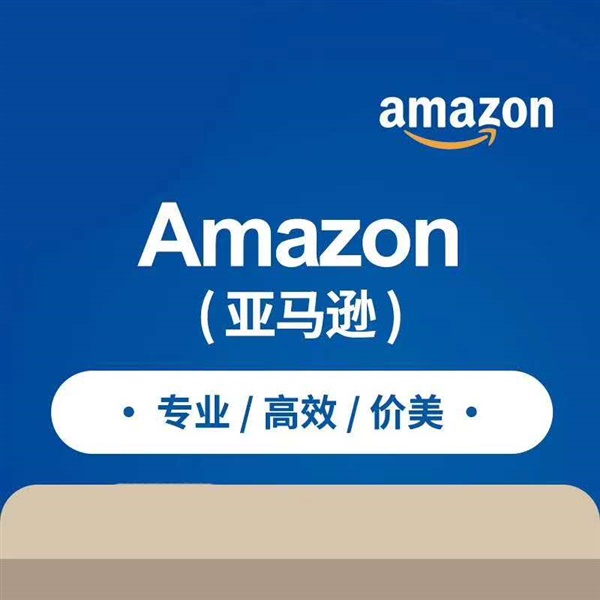 amazon

Amazon
(亚马逊)

• 专业 / 高效 / 价美 •